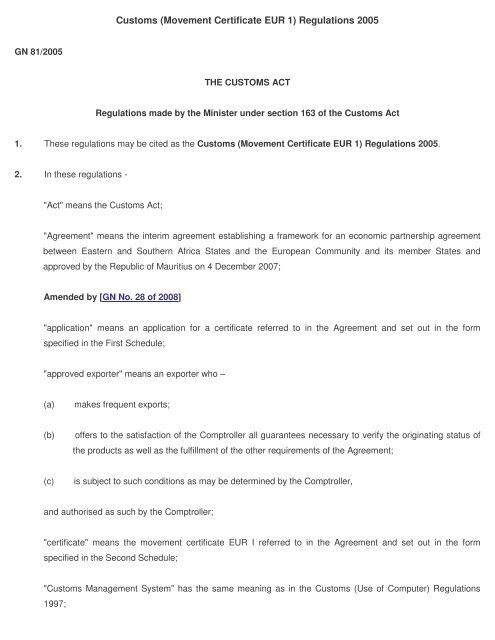 Customs (Movement Certificate EUR 1) Regulations 2005

GN 81/2005

THE CUSTOMS ACT

Regulations made by the Minister under section 163 of the Customs Act

1. These regulations may be cited as the Customs (Movement Certificate EUR 1) Regulations 2005.

2. In these regulations -

"Act" means the Customs Act;

"Agreement" means the interim agreement establishing a framework for an economic partnership agreement between Eastern and Southern Africa States and the European Community and its member States and approved by the Republic of Mauritius on 4 December 2007;

Amended by [GN No. 28 of 2008]

"application" means an application for a certificate referred to in the Agreement and set out in the form specified in the First Schedule;

"approved exporter" means an exporter who –

(a) makes frequent exports;

(b) offers to the satisfaction of the Comptroller all guarantees necessary to verify the originating status of the products as well as the fulfillment of the other requirements of the Agreement;

(c) is subject to such conditions as may be determined by the Comptroller,

and authorised as such by the Comptroller;

"certificate" means the movement certificate EUR I referred to in the Agreement and set out in the form specified in the Second Schedule;

"Customs Management System" has the same meaning as in the Customs (Use of Computer) Regulations 1997;